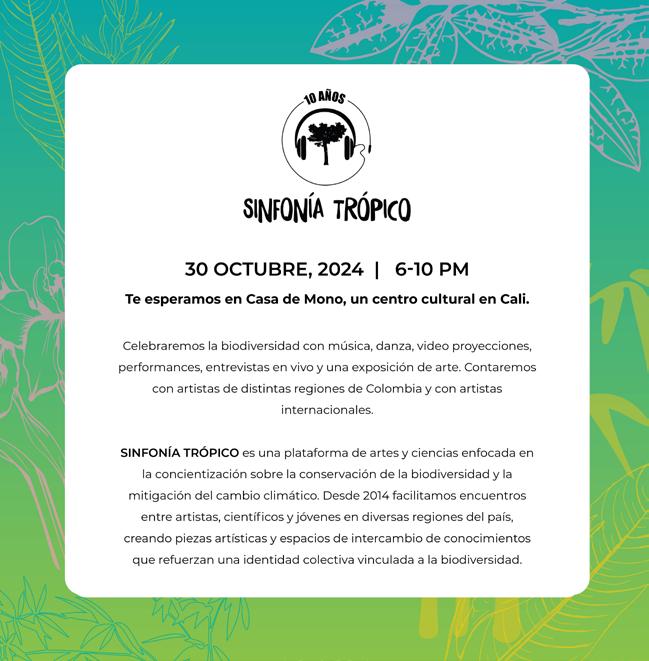 10 AÑOS

SINFONÍA TRÓPICO

30 OCTUBRE, 2024 | 6-10 PM

Te esperamos en Casa de Mono, un centro cultural en Cali.

Celebraremos la biodiversidad con música, danza, video proyecciones, performances, entrevistas en vivo y una exposición de arte. Contaremos con artistas de distintas regiones de Colombia y con artistas internacionales.

SINFONÍA TRÓPICO es una plataforma de artes y ciencias enfocada en la concientización sobre la conservación de la biodiversidad y la mitigación del cambio climático. Desde 2014 facilitamos encuentros entre artistas, científicos y jóvenes en diversas regiones del país, creando piezas artísticas y espacios de intercambio de conocimientos que refuerzan una identidad colectiva vinculada a la biodiversidad.